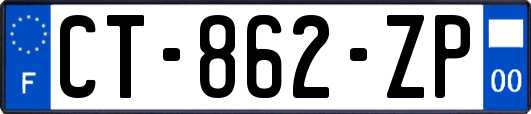 F
CT-862-ZP
00